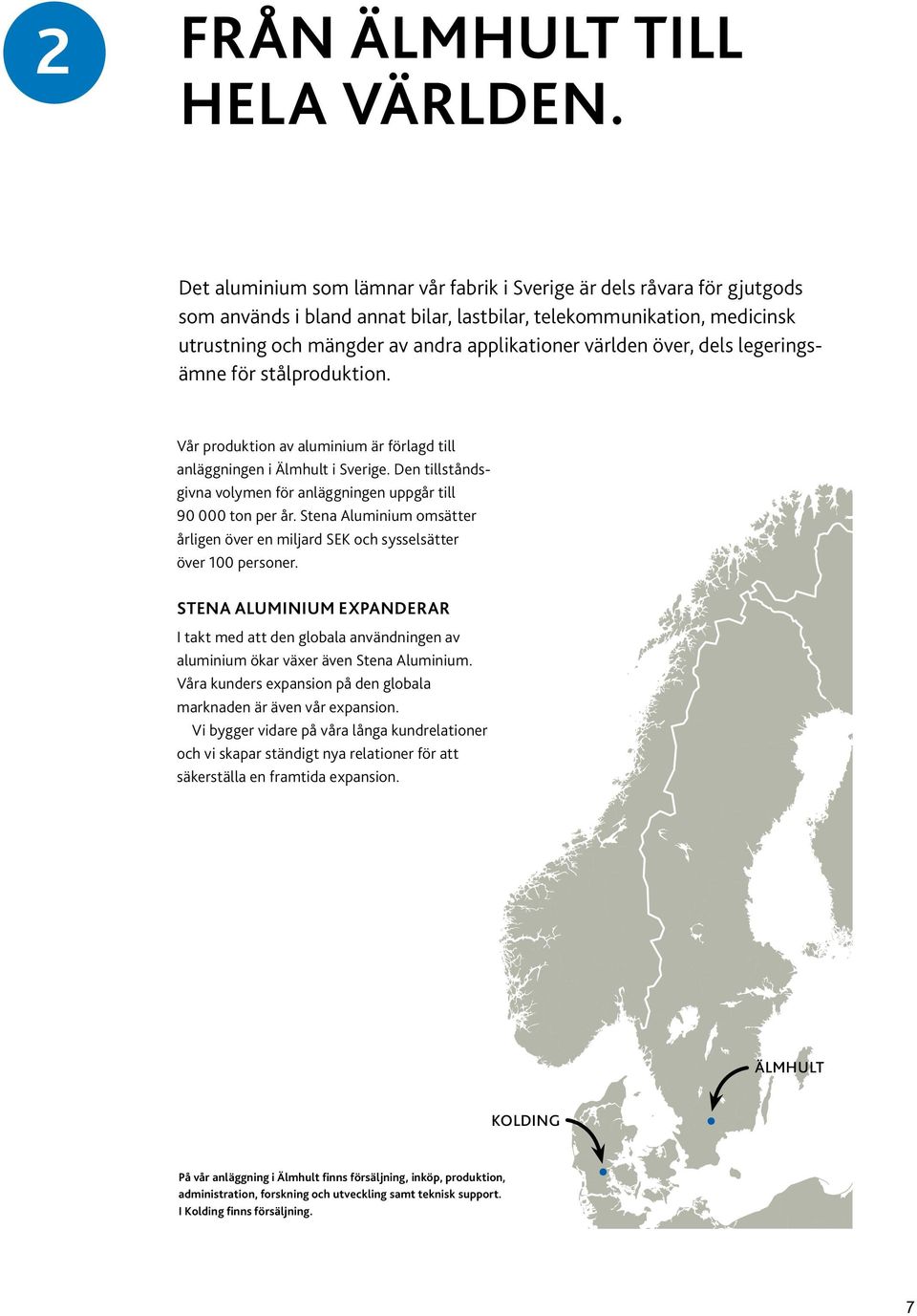 2

FRÅN ÄLMHULT TILL HELA VÄRLDEN.

Det aluminium som lämnar vår fabrik i Sverige är dels råvara för gjutgods som används i bland annat bilar, lastbilar, telekommunikation, medicinsk utrustning och mängder av andra applikationer världen över, dels legeringsämne för stålproduktion.

Vår produktion av aluminium är förlagd till anläggningen i Älmhult i Sverige. Den tillståndsgivna volymen för anläggningen uppgår till 90 000 ton per år. Stena Aluminium omsätter årligen över en miljard SEK och sysselsätter över 100 personer.

STENA ALUMINIUM EXPANDERAR

I takt med att den globala användningen av aluminium ökar växer även Stena Aluminium. Våra kunders expansion på den globala marknaden är även vår expansion.

Vi bygger vidare på våra långa kundrelationer och vi skapar ständigt nya relationer för att säkerställa en framtida expansion.

ÄLMHULT

KOLDING

På vår anläggning i Älmhult finns försäljning, inköp, produktion, administration, forskning och utveckling samt teknisk support. I Kolding finns försäljning.

7